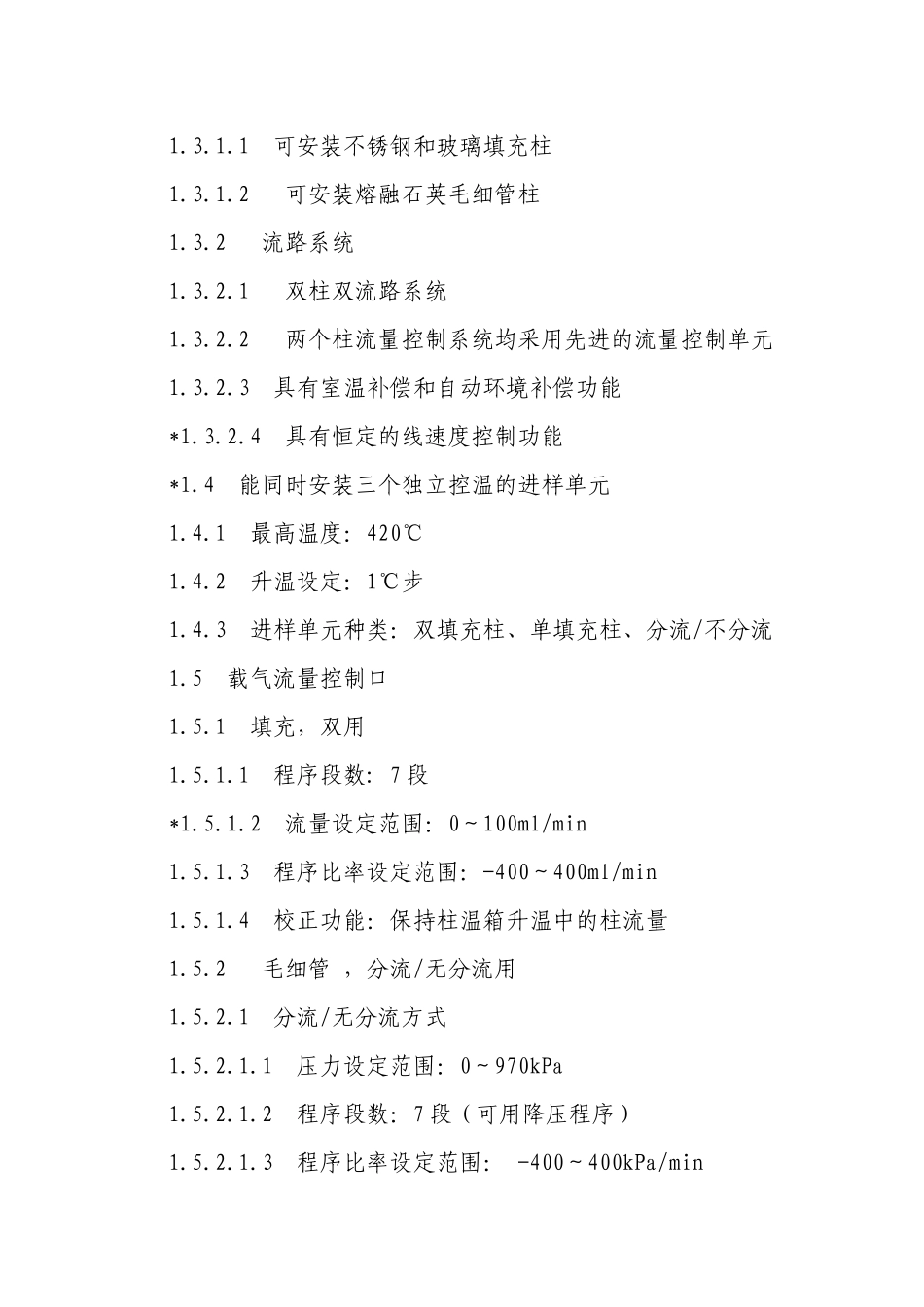 1.3.1.1 可安装不锈钢和玻璃填充柱

1.3.1.2 可安装熔融石英毛细管柱

1.3.2 流路系统

1.3.2.1 双柱双流路系统

1.3.2.2 两个柱流量控制系统均采用先进的流量控制单元

1.3.2.3 具有室温补偿和自动环境补偿功能

*1.3.2.4 具有恒定的线速度控制功能

*1.4 能同时安装三个独立控温的进样单元

1.4.1 最高温度：420℃

1.4.2 升温设定：1℃步

1.4.3 进样单元种类：双填充柱、单填充柱、分流/不分流

1.5 载气流量控制口

1.5.1 填充，双用

1.5.1.1 程序段数：7段

*1.5.1.2 流量设定范围：0～100ml/min

1.5.1.3 程序比率设定范围：-400～400ml/min

1.5.1.4 校正功能：保持柱温箱升温中的柱流量

1.5.2 毛细管 ，分流/无分流用

1.5.2.1 分流/无分流方式

1.5.2.1.1 压力设定范围：0～970kPa

1.5.2.1.2 程序段数：7段（可用降压程序）

1.5.2.1.3 程序比率设定范围： -400～400kPa/min